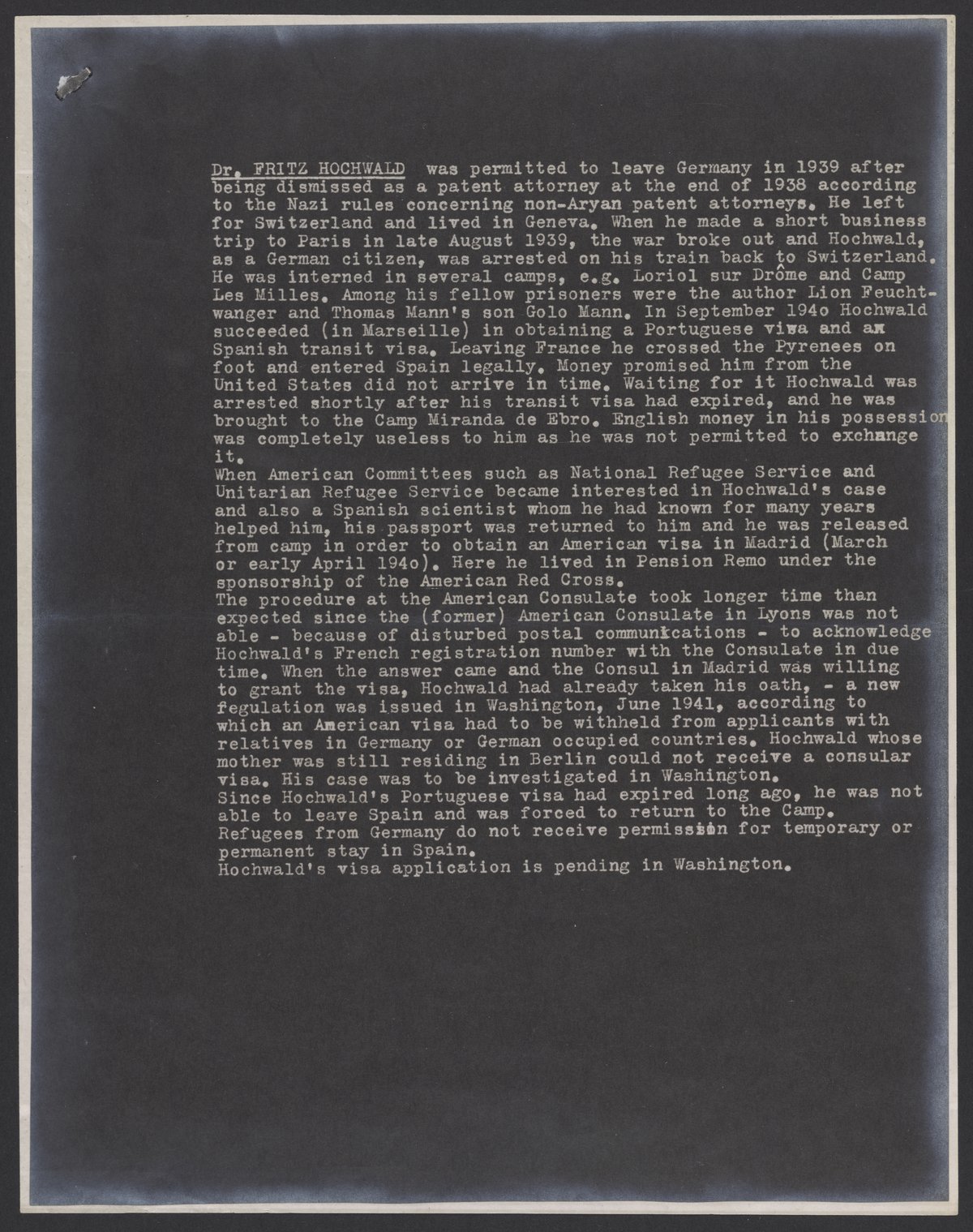 Dr. FRITZ HOCHWALD was permitted to leave Germany in 1939 after being dismissed as a patent attorney at the end of 1938 according to the Nazi rules concerning non-Aryan patent attorneys. He left for Switzerland and lived in Geneva. When he made a short business trip to Paris in late August 1939, the war broke out and Hochwald, as a German citizen, was arrested on his train back to Switzerland. He was interned in several camps, e.g. Loriol sur Drôme and Camp Les Milles. Among his fellow prisoners were the author Lion Feuchtwanger and Thomas Mann's son Golo Mann. In September 194o Hochwald succeeded (in Marseille) in obtaining a Portuguese visa and an Spanish transit visa. Leaving France he crossed the Pyrenees on foot and entered Spain legally. Money promised him from the United States did not arrive in time. Waiting for it Hochwald was arrested shortly after his transit visa had expired, and he was brought to the Camp Miranda de Ebro. English money in his possession was completely useless to him as he was not permitted to exchange it.
When American Committees such as National Refugee Service and Unitarian Refugee Service became interested in Hochwald's case and also a Spanish scientist whom he had known for many years helped him, his passport was returned to him and he was released from camp in order to obtain an American visa in Madrid (March or early April 194o). Here he lived in Pension Remo under the sponsorship of the American Red Cross.
The procedure at the American Consulate took longer time than expected since the (former) American Consulate in Lyons was not able - because of disturbed postal communications - to acknowledge Hochwald's French registration number with the Consulate in due time. When the answer came and the Consul in Madrid was willing to grant the visa, Hochwald had already taken his oath, - a new fegulation was issued in Washington, June 1941, according to which an American visa had to be withheld from applicants with relatives in Germany or German occupied countries. Hochwald whose mother was still residing in Berlin could not receive a consular visa. His case was to be investigated in Washington.
Since Hochwald's Portuguese visa had expired long ago, he was not able to leave Spain and was forced to return to the Camp.
Refugees from Germany do not receive permission for temporary or permanent stay in Spain.
Hochwald's visa application is pending in Washington.